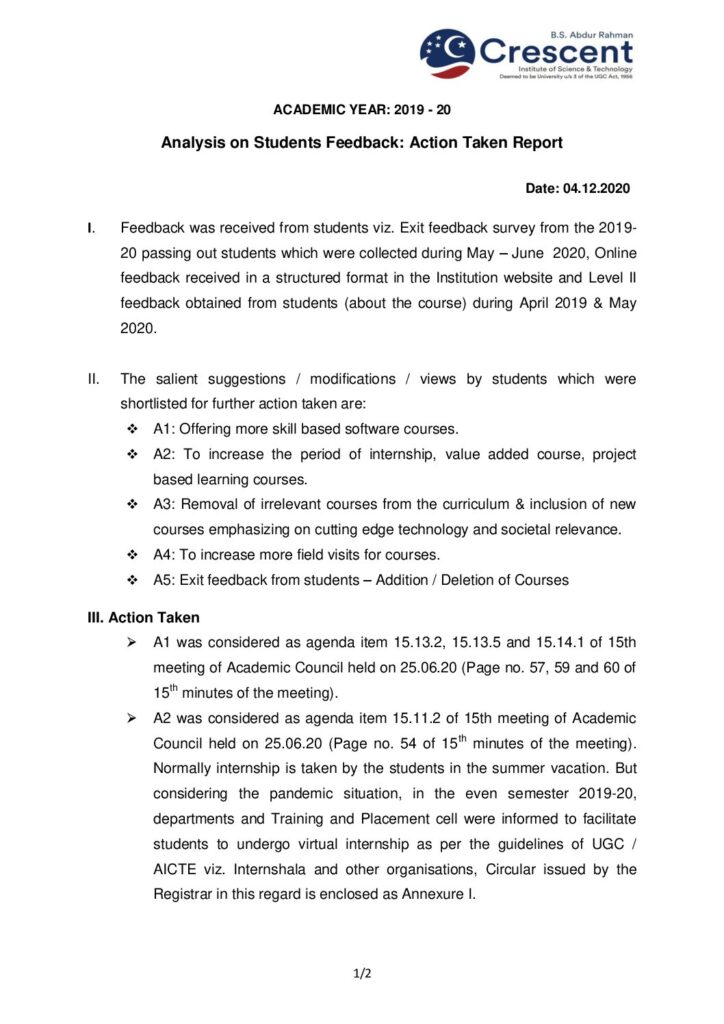 B.S. Abdur Rahman
Crescent
Institute of Science & Technology
Deemed to be University u/s 3 of the UGC Act, 1956

ACADEMIC YEAR: 2019 - 20

Analysis on Students Feedback: Action Taken Report

Date: 04.12.2020

I. Feedback was received from students viz. Exit feedback survey from the 2019-20 passing out students which were collected during May – June 2020, Online feedback received in a structured format in the Institution website and Level II feedback obtained from students (about the course) during April 2019 & May 2020.

II. The salient suggestions / modifications / views by students which were shortlisted for further action taken are:

❖ A1: Offering more skill based software courses.

❖ A2: To increase the period of internship, value added course, project based learning courses.

❖ A3: Removal of irrelevant courses from the curriculum & inclusion of new courses emphasizing on cutting edge technology and societal relevance.

❖ A4: To increase more field visits for courses.

❖ A5: Exit feedback from students – Addition / Deletion of Courses

III. Action Taken

➢ A1 was considered as agenda item 15.13.2, 15.13.5 and 15.14.1 of 15th meeting of Academic Council held on 25.06.20 (Page no. 57, 59 and 60 of $15^{th}$ minutes of the meeting).

➢ A2 was considered as agenda item 15.11.2 of 15th meeting of Academic Council held on 25.06.20 (Page no. 54 of $15^{th}$ minutes of the meeting). Normally internship is taken by the students in the summer vacation. But considering the pandemic situation, in the even semester 2019-20, departments and Training and Placement cell were informed to facilitate students to undergo virtual internship as per the guidelines of UGC / AICTE viz. Internshala and other organisations, Circular issued by the Registrar in this regard is enclosed as Annexure I.

1/2